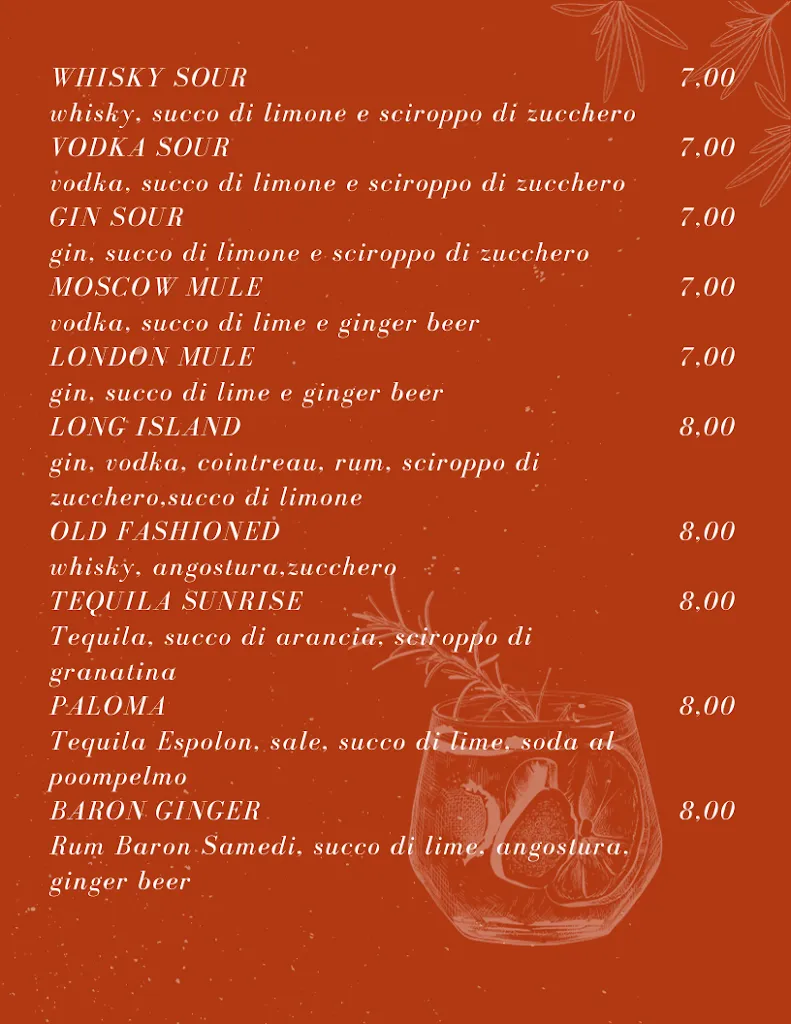 WHISKY SOUR 7,00
whisky, succo di limone e sciroppo di zucchero
VODKA SOUR 7,00
vodka, succo di limone e sciroppo di zucchero
GIN SOUR 7,00
gin, succo di limone e sciroppo di zucchero
MOSCOW MULE 7,00
vodka, succo di lime e ginger beer
LONDON MULE 7,00
gin, succo di lime e ginger beer
LONG ISLAND 8,00
gin, vodka, cointreau, rum, sciroppo di zucchero,succo di limone
OLD FASHIONED 8,00
whisky, angostura,zucchero
TEQUILA SUNRISE 8,00
Tequila, succo di arancia, sciroppo di granatina
PALOMA 8,00
Tequila Espolon, sale, succo di lime, soda al poompelmo
BARON GINGER 8,00
Rum Baron Samedi, succo di lime, angostura, ginger beer